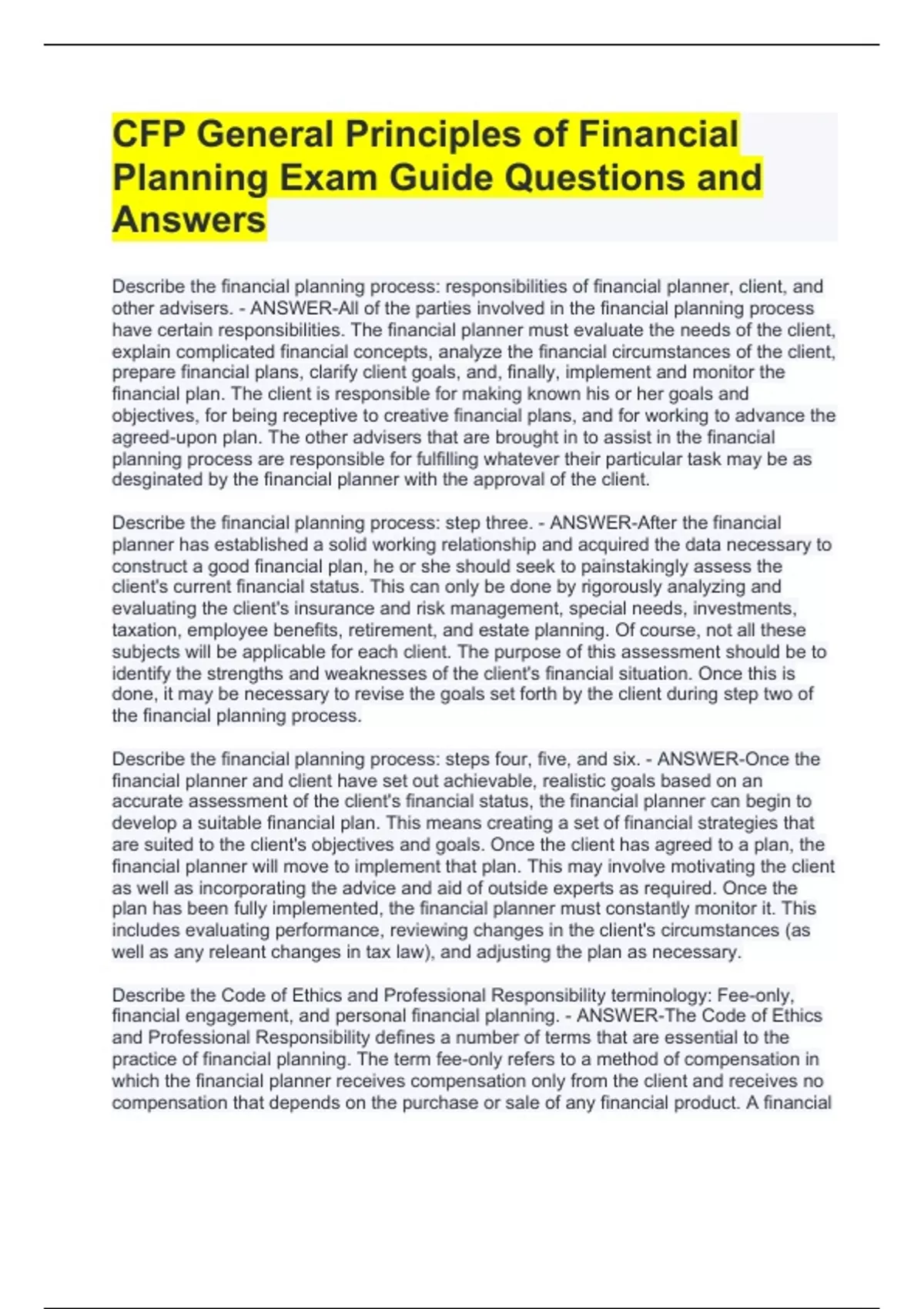 CFP General Principles of Financial Planning Exam Guide Questions and Answers

Describe the financial planning process: responsibilities of financial planner, client, and other advisers. - ANSWER-All of the parties involved in the financial planning process have certain responsibilities. The financial planner must evaluate the needs of the client, explain complicated financial concepts, analyze the financial circumstances of the client, prepare financial plans, clarify client goals, and, finally, implement and monitor the financial plan. The client is responsible for making known his or her goals and objectives, for being receptive to creative financial plans, and for working to advance the agreed-upon plan. The other advisers that are brought in to assist in the financial planning process are responsible for fulfilling whatever their particular task may be as desginated by the financial planner with the approval of the client.

Describe the financial planning process: step three. - ANSWER-After the financial planner has established a solid working relationship and acquired the data necessary to construct a good financial plan, he or she should seek to painstakingly assess the client's current financial status. This can only be done by rigorously analyzing and evaluating the client's insurance and risk management, special needs, investments, taxation, employee benefits, retirement, and estate planning. Of course, not all these subjects will be applicable for each client. The purpose of this assessment should be to identify the strengths and weaknesses of the client's financial situation. Once this is done, it may be necessary to revise the goals set forth by the client during step two of the financial planning process.

Describe the financial planning process: steps four, five, and six. - ANSWER-Once the financial planner and client have set out achievable, realistic goals based on an accurate assessment of the client's financial status, the financial planner can begin to develop a suitable financial plan. This means creating a set of financial strategies that are suited to the client's objectives and goals. Once the client has agreed to a plan, the financial planner will move to implement that plan. This may involve motivating the client as well as incorporating the advice and aid of outside experts as required. Once the plan has been fully implemented, the financial planner must constantly monitor it. This includes evaluating performance, reviewing changes in the client's circumstances (as well as any releant changes in tax law), and adjusting the plan as necessary.

Describe the Code of Ethics and Professional Responsibility terminology: Fee-only, financial engagement, and personal financial planning. - ANSWER-The Code of Ethics and Professional Responsibility defines a number of terms that are essential to the practice of financial planning. The term fee-only refers to a method of compensation in which the financial planner receives compensation only from the client and receives no compensation that depends on the purchase or sale of any financial product. A financial